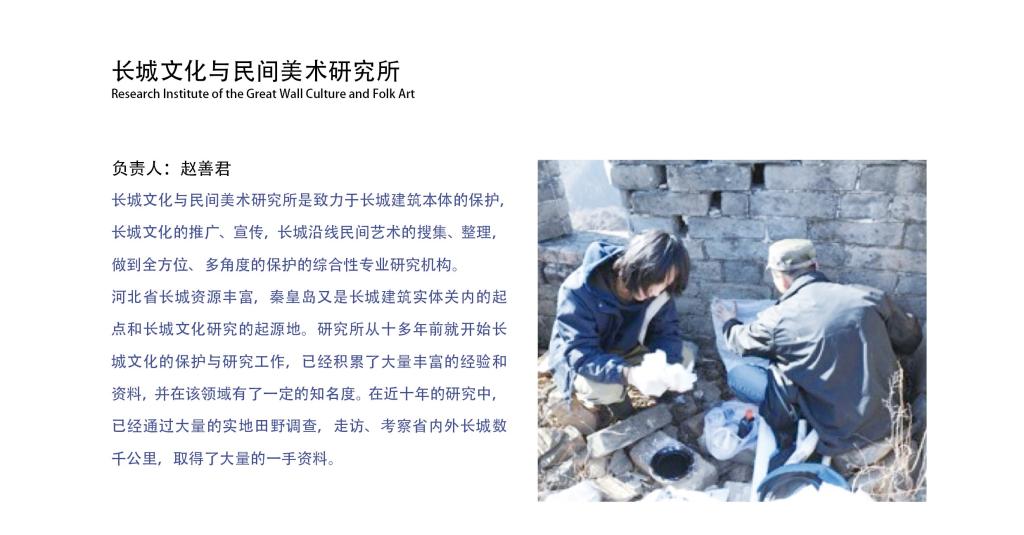 长城文化与民间美术研究所
Research Institute of the Great Wall Culture and Folk Art

负责人：赵善君

长城文化与民间美术研究所是致力于长城建筑本体的保护，长城文化的推广、宣传，长城沿线民间艺术的搜集、整理，做到全方位、多角度的保护的综合性专业研究机构。

河北省长城资源丰富，秦皇岛又是长城建筑实体关内的起点和长城文化研究的起源地。研究所从十多年前就开始长城文化的保护与研究工作，已经积累了大量丰富的经验和资料，并在该领域有了一定的知名度。在近十年的研究中，已经通过大量的实地田野调查，走访、考察省内外长城数千公里，取得了大量的一手资料。